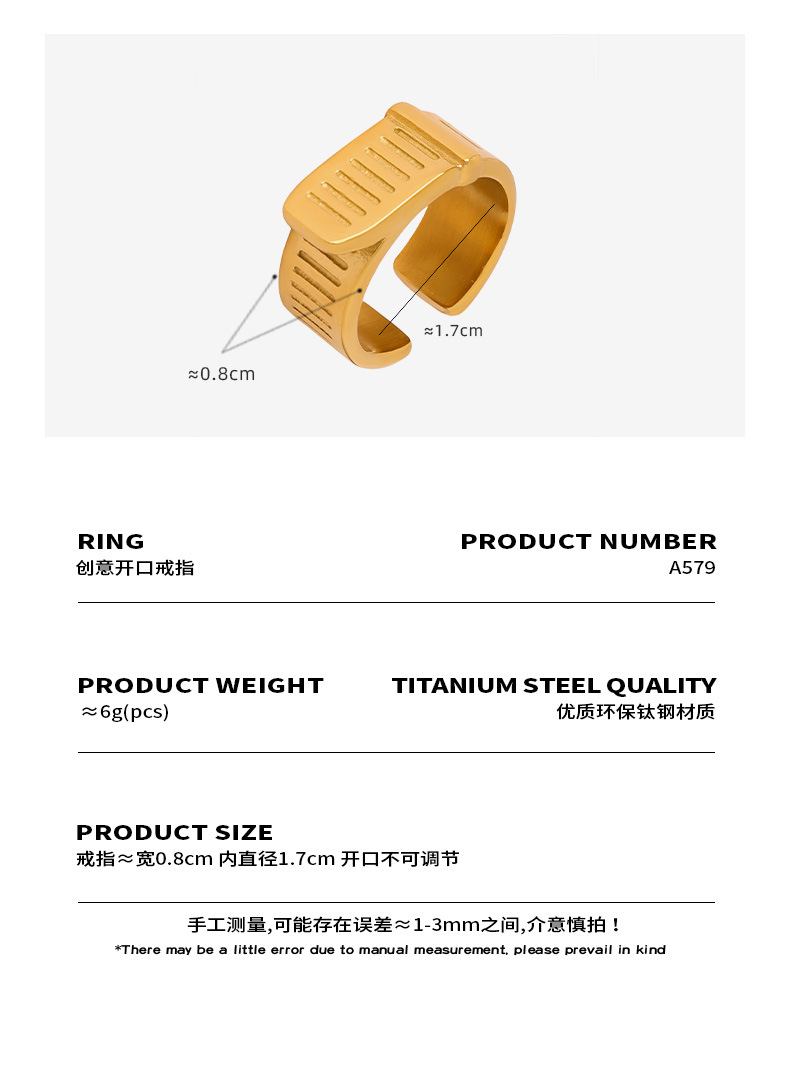 ≈1.7cm

≈0.8cm

RING
创意开口戒指

PRODUCT NUMBER
A579

PRODUCT WEIGHT
≈6g(pcs)

TITANIUM STEEL QUALITY
优质环保钛钢材质

PRODUCT SIZE
戒指≈宽0.8cm 内直径1.7cm 开口不可调节

手工测量,可能存在误差≈1-3mm之间,介意慎拍！
*There may be a little error due to manual measurement, please prevail in kind